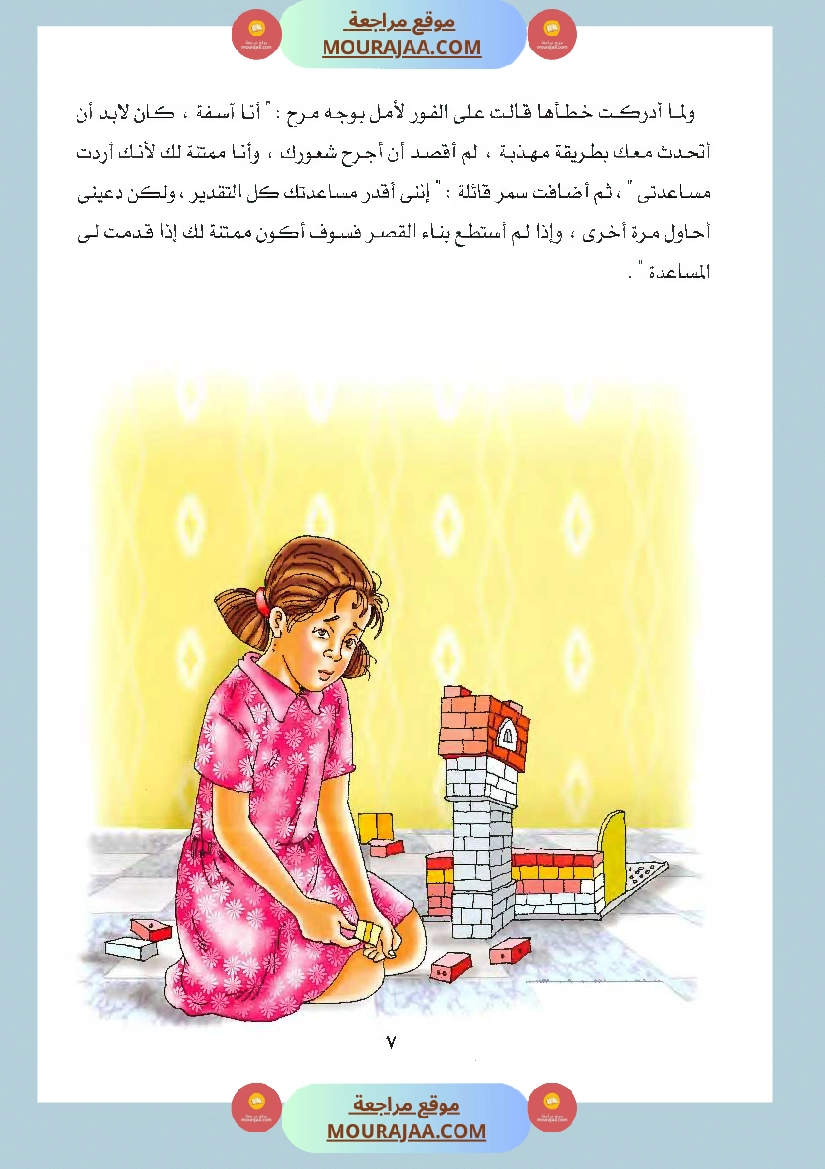 موقع مراجعة
MOURAJAA.COM

ولما أدركت خطأها قالت على الفور لأمل بوجه مرح : " أنا آسفة ، كان لابد أن أتحدث معك بطريقة مهذبة ، لم أقصد أن أجرح شعورك ، وأنا ممتنة لك لأنك أردت مساعدتى " ، ثم أضافت سمر قائلة : " إننى أقدر مساعدتك كل التقدير ، ولكن دعينى أحاول مرة أخرى ، وإذا لم أستطع بناء القصر فسوف أكون ممتنة لك إذا قدمت لى المساعدة " .

٧

موقع مراجعة
MOURAJAA.COM